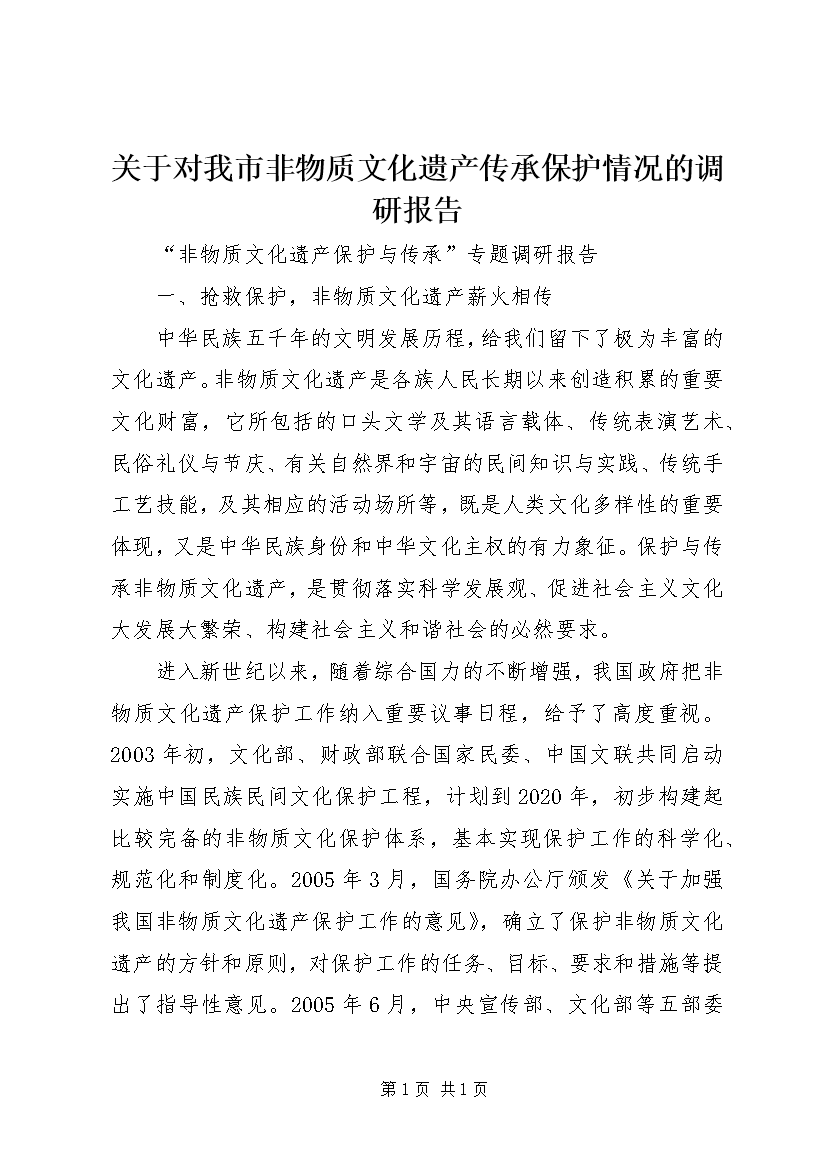 关于对我市非物质文化遗产传承保护情况的调研报告

“非物质文化遗产保护与传承”专题调研报告

一、抢救保护，非物质文化遗产薪火相传

中华民族五千年的文明发展历程，给我们留下了极为丰富的文化遗产。非物质文化遗产是各族人民长期以来创造积累的重要文化财富，它所包括的口头文学及其语言载体、传统表演艺术、民俗礼仪与节庆、有关自然界和宇宙的民间知识与实践、传统手工艺技能，及其相应的活动场所等，既是人类文化多样性的重要体现，又是中华民族身份和中华文化主权的有力象征。保护与传承非物质文化遗产，是贯彻落实科学发展观、促进社会主义文化大发展大繁荣、构建社会主义和谐社会的必然要求。

进入新世纪以来，随着综合国力的不断增强，我国政府把非物质文化遗产保护工作纳入重要议事日程，给予了高度重视。2003年初，文化部、财政部联合国家民委、中国文联共同启动实施中国民族民间文化保护工程，计划到2020年，初步构建起比较完备的非物质文化保护体系，基本实现保护工作的科学化、规范化和制度化。2005年3月，国务院办公厅颁发《关于加强我国非物质文化遗产保护工作的意见》，确立了保护非物质文化遗产的方针和原则，对保护工作的任务、目标、要求和措施等提出了指导性意见。2005年6月，中央宣传部、文化部等五部委

第1页 共1页